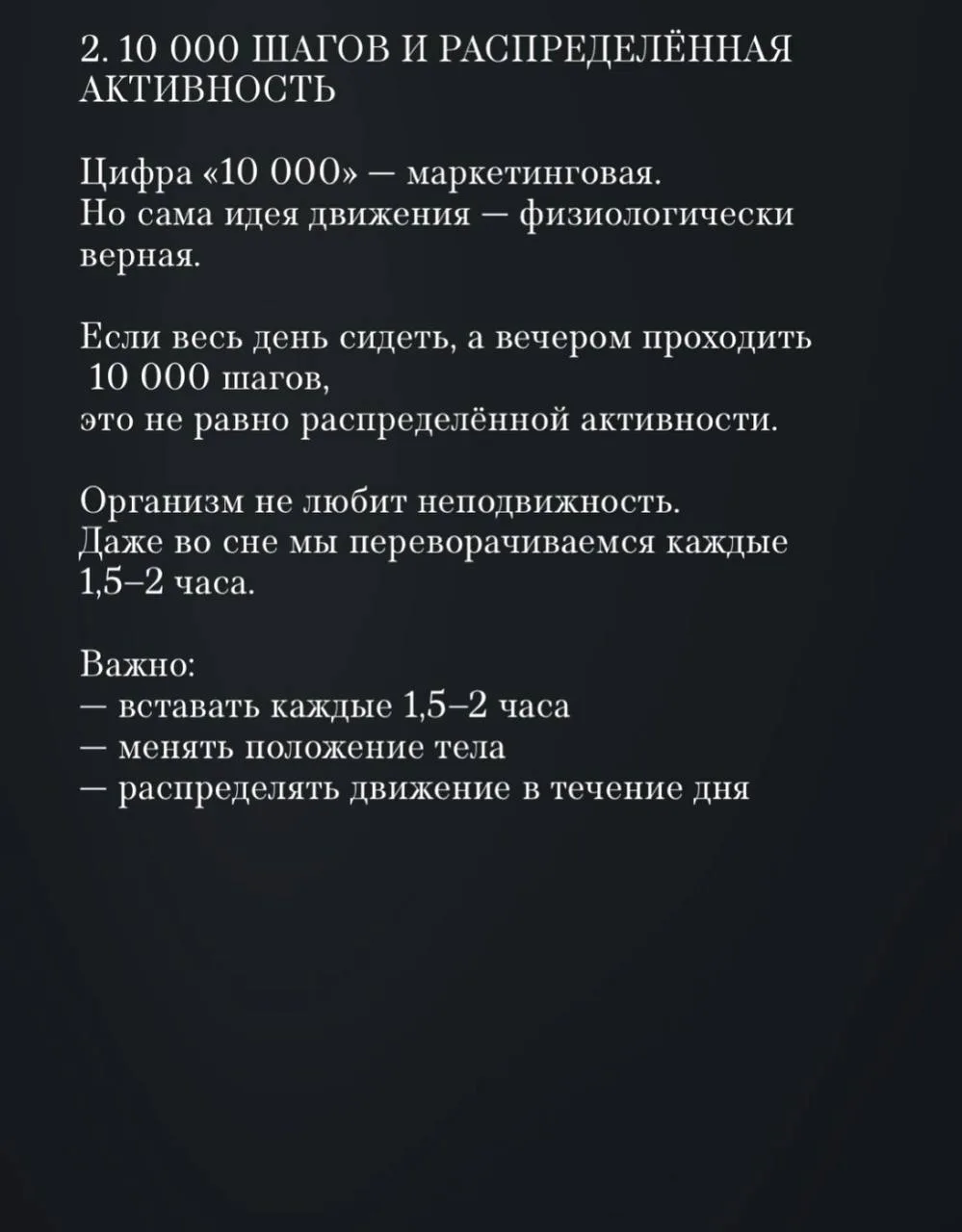 2. 10 000 ШАГОВ И РАСПРЕДЕЛЁННАЯ АКТИВНОСТЬ

Цифра «10 000» — маркетинговая.
Но сама идея движения — физиологически верная.

Если весь день сидеть, а вечером проходить 10 000 шагов,
это не равно распределённой активности.

Организм не любит неподвижность.
Даже во сне мы переворачиваемся каждые 1,5–2 часа.

Важно:
— вставать каждые 1,5–2 часа
— менять положение тела
— распределять движение в течение дня